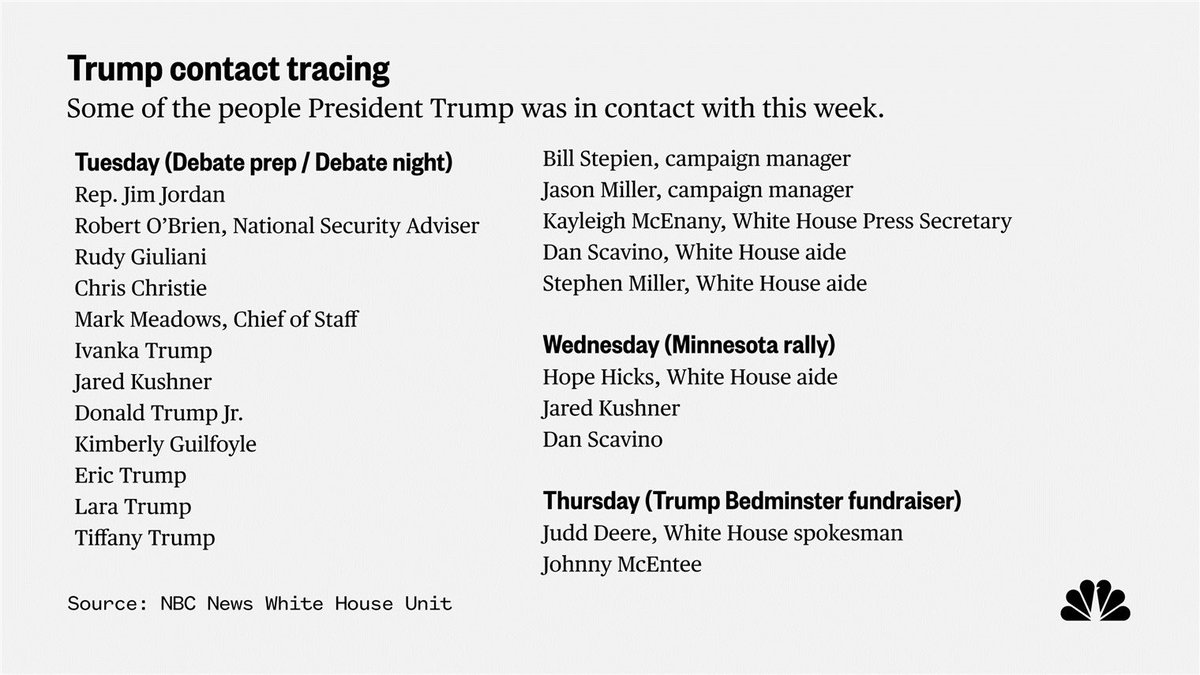 Trump contact tracing
Some of the people President Trump was in contact with this week.

Tuesday (Debate prep / Debate night)
Rep. Jim Jordan
Robert O'Brien, National Security Adviser
Rudy Giuliani
Chris Christie
Mark Meadows, Chief of Staff
Ivanka Trump
Jared Kushner
Donald Trump Jr.
Kimberly Guilfoyle
Eric Trump
Lara Trump
Tiffany Trump

Bill Stepien, campaign manager
Jason Miller, campaign manager
Kayleigh McEnany, White House Press Secretary
Dan Scavino, White House aide
Stephen Miller, White House aide

Wednesday (Minnesota rally)
Hope Hicks, White House aide
Jared Kushner
Dan Scavino

Thursday (Trump Bedminster fundraiser)
Judd Deere, White House spokesman
Johnny McEntee

Source: NBC News White House Unit